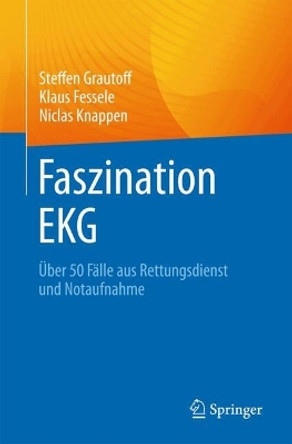 Steffen Grautoff
Klaus Fessele
Niclas Knappen

Faszination EKG

Über 50 Fälle aus Rettungsdienst und Notaufnahme

Springer